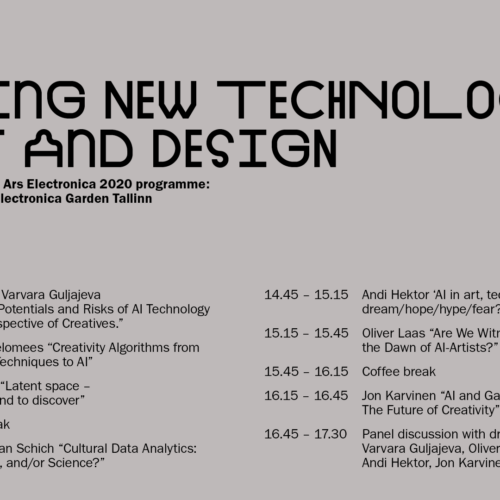 ING NEW TECHNOLO
T AND DESIGN

Ars Electronica 2020 programme:
lectronica Garden Tallinn

Varvara Guljajeva
Potentials and Risks of AI Technology
spective of Creatives."

elomees "Creativity Algorithms from
Techniques to AI"

"Latent space –
nd to discover"

ak

an Schich "Cultural Data Analytics:
, and/or Science?"

14.45 – 15.15 Andi Hektor 'AI in art, te
dream/hope/hype/fear?

15.15 – 15.45 Oliver Laas "Are We Witr
the Dawn of AI-Artists?"

15.45 – 16.15 Coffee break

16.15 – 16.45 Jon Karvinen "AI and Ga
The Future of Creativity"

16.45 – 17.30 Panel discussion with dr
Varvara Guljajeva, Oliver
Andi Hektor, Jon Karvine